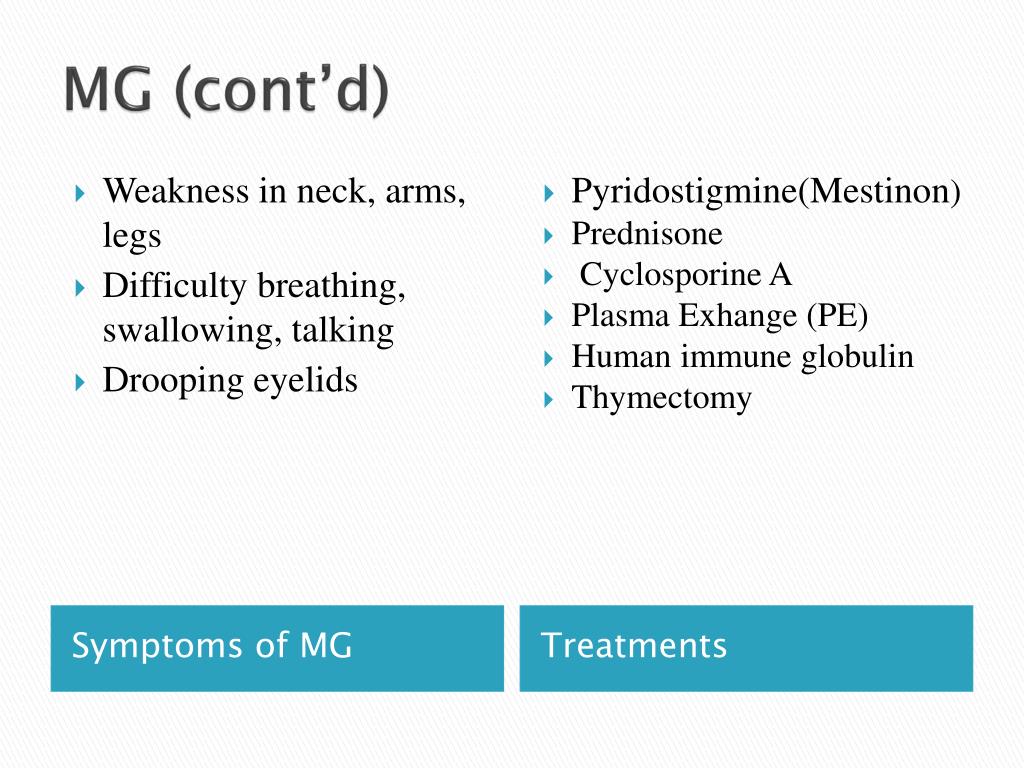 MG (cont'd)

Weakness in neck, arms, legs
Difficulty breathing, swallowing, talking
Drooping eyelids

Symptoms of MG

Pyridostigmine(Mestinon)
Prednisone
Cyclosporine A
Plasma Exhange (PE)
Human immune globulin
Thymectomy

Treatments